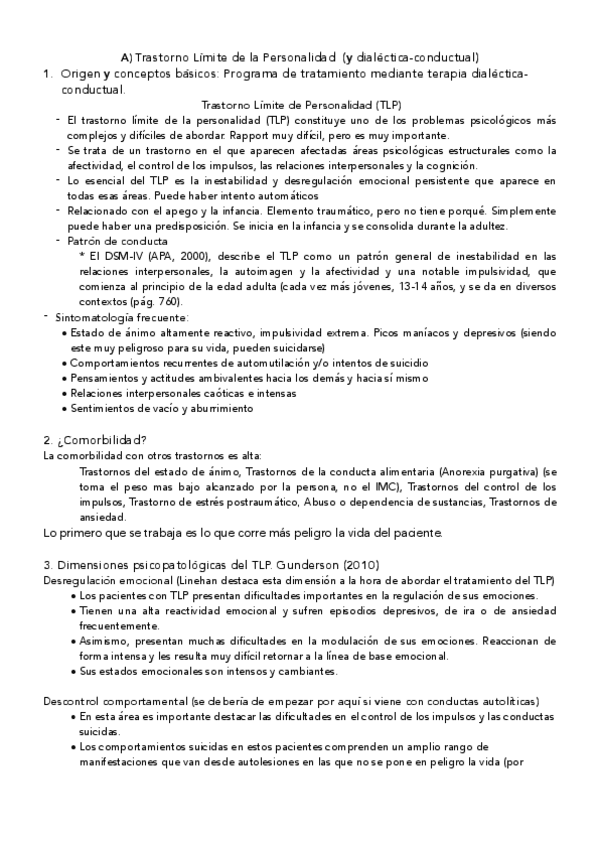 A) Trastorno Límite de la Personalidad (y dialéctica-conductual)

1. Origen y conceptos básicos: Programa de tratamiento mediante terapia dialéctica-conductual.

Trastorno Límite de Personalidad (TLP)

- El trastorno límite de la personalidad (TLP) constituye uno de los problemas psicológicos más complejos y difíciles de abordar. Rapport muy difícil, pero es muy importante.
- Se trata de un trastorno en el que aparecen afectadas áreas psicológicas estructurales como la afectividad, el control de los impulsos, las relaciones interpersonales y la cognición.
- Lo esencial del TLP es la inestabilidad y desregulación emocional persistente que aparece en todas esas áreas. Puede haber intento automáticos
- Relacionado con el apego y la infancia. Elemento traumático, pero no tiene porqué. Simplemente puede haber una predisposición. Se inicia en la infancia y se consolida durante la adultez.
- Patrón de conducta
* El DSM-IV (APA, 2000), describe el TLP como un patrón general de inestabilidad en las relaciones interpersonales, la autoimagen y la afectividad y una notable impulsividad, que comienza al principio de la edad adulta (cada vez más jóvenes, 13-14 años, y se da en diversos contextos (pág. 760).
- Sintomatología frecuente:
• Estado de ánimo altamente reactivo, impulsividad extrema. Picos maníacos y depresivos (siendo este muy peligroso para su vida, pueden suicidarse)
• Comportamientos recurrentes de automutilación y/o intentos de suicidio
• Pensamientos y actitudes ambivalentes hacia los demás y hacia sí mismo
• Relaciones interpersonales caóticas e intensas
• Sentimientos de vacío y aburrimiento

2. ¿Comorbilidad?
La comorbilidad con otros trastornos es alta:
Trastornos del estado de ánimo, Trastornos de la conducta alimentaria (Anorexia purgativa) (se toma el peso mas bajo alcanzado por la persona, no el IMC), Trastornos del control de los impulsos, Trastorno de estrés postraumático, Abuso o dependencia de sustancias, Trastornos de ansiedad.
Lo primero que se trabaja es lo que corre más peligro la vida del paciente.

3. Dimensiones psicopatológicas del TLP. Gunderson (2010)
Desregulación emocional (Linehan destaca esta dimensión a la hora de abordar el tratamiento del TLP)
• Los pacientes con TLP presentan dificultades importantes en la regulación de sus emociones.
• Tienen una alta reactividad emocional y sufren episodios depresivos, de ira o de ansiedad frecuentemente.
• Asimismo, presentan muchas dificultades en la modulación de sus emociones. Reaccionan de forma intensa y les resulta muy difícil retornar a la línea de base emocional.
• Sus estados emocionales son intensos y cambiantes.

Descontrol comportamental (se debería de empezar por aquí si viene con conductas autolíticas)
• En esta área es importante destacar las dificultades en el control de los impulsos y las conductas suicidas.
• Los comportamientos suicidas en estos pacientes comprenden un amplio rango de manifestaciones que van desde autolesiones en las que no se pone en peligro la vida (por